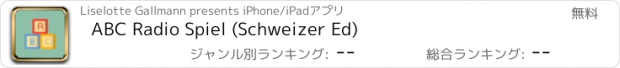 A
B C

Liselotte Gallmann presents iPhone/iPadアプリ

無料

ABC Radio Spiel (Schweizer Ed)

ジャンル別ランキング: --

総合ランキング: --